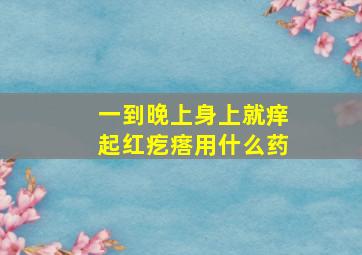 一到晚上身上就痒
起红疙瘩用什么药